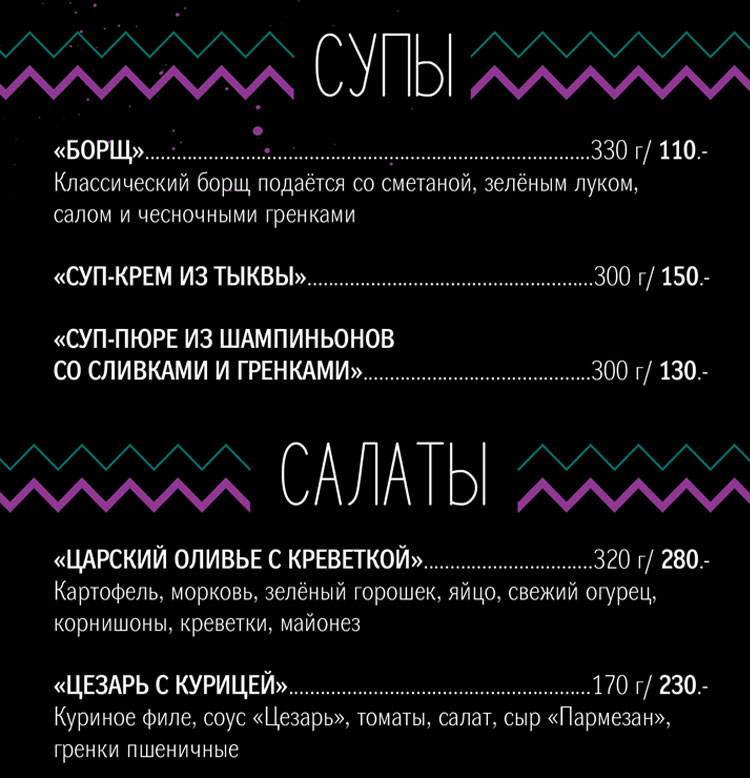 СУПЫ

«БОРЩ» 330 г/ 110.-
Классический борщ подаётся со сметаной, зелёным луком, салом и чесночными гренками

«СУП-КРЕМ ИЗ ТЫКВЫ» 300 г/ 150.-

«СУП-ПЮРЕ ИЗ ШАМПИНЬОНОВ
СО СЛИВКАМИ И ГРЕНКАМИ» 300 г/ 130.-

САЛАТЫ

«ЦАРСКИЙ ОЛИВЬЕ С КРЕВЕТКОЙ» 320 г/ 280.-
Картофель, морковь, зелёный горошек, яйцо, свежий огурец, корнишоны, креветки, майонез

«ЦЕЗАРЬ С КУРИЦЕЙ» 170 г/ 230.-
Куриное филе, соус «Цезарь», томаты, салат, сыр «Пармезан», гренки пшеничные